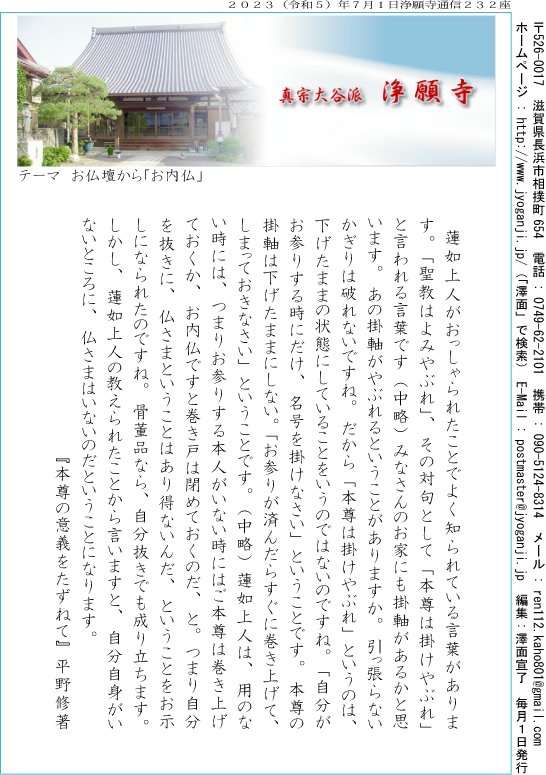 ２０２３（令和５）年７月１日浄願寺通信２３２座

真宗大谷派 浄願寺

テーマ お仏壇から「お内仏」

〒526-0017 滋賀県長浜市相撲町654 電話：0749-62-2101 携帯：090-5124-8314 メール：ren112.kaho801@gmail.com
ホームページ：http://www.jyoganji.jp/（「澤面」で検索） E-Mail：postmaster@jyoganji.jp 編集：澤面宣了 毎月１日発行

蓮如上人がおっしゃられたことでよく知られている言葉があります。「聖教はよみやぶれ」、その対句として「本尊は掛けやぶれ」と言われる言葉です（中略）みなさんのお家にも掛軸があるかと思います。あの掛軸がやぶれるということがありますか。引っ張らないかぎりは破れないですね。だから「本尊は掛けやぶれ」というのは、下げたままの状態にしていることをいうのではないのですね。「自分がお参りする時にだけ、名号を掛けなさい」ということです。本尊の掛軸は下げたままにしない。「お参りが済んだらすぐに巻き上げて、しまっておきなさい」ということです。（中略）蓮如上人は、用のない時には、つまりお参りする本人がいない時にはご本尊は巻き上げておくか、お内仏ですと巻き戸は閉めておくのだ、と。つまり自分を抜きに、仏さまということはあり得ないんだ、ということをお示しになられたのですね。骨董品なら、自分抜きでも成り立ちます。しかし、蓮如上人の教えられたことから言いますと、自分自身がいないところに、仏さまはいないのだということになります。

『本尊の意義をたずねて』平野修著